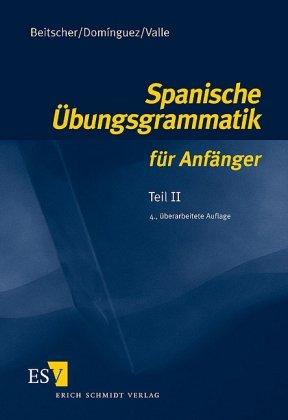 Beitscher/Domínguez/Valle

Spanische Übungsgrammatik für Anfänger

Teil II

4., überarbeitete Auflage

ESV

ERICH SCHMIDT VERLAG